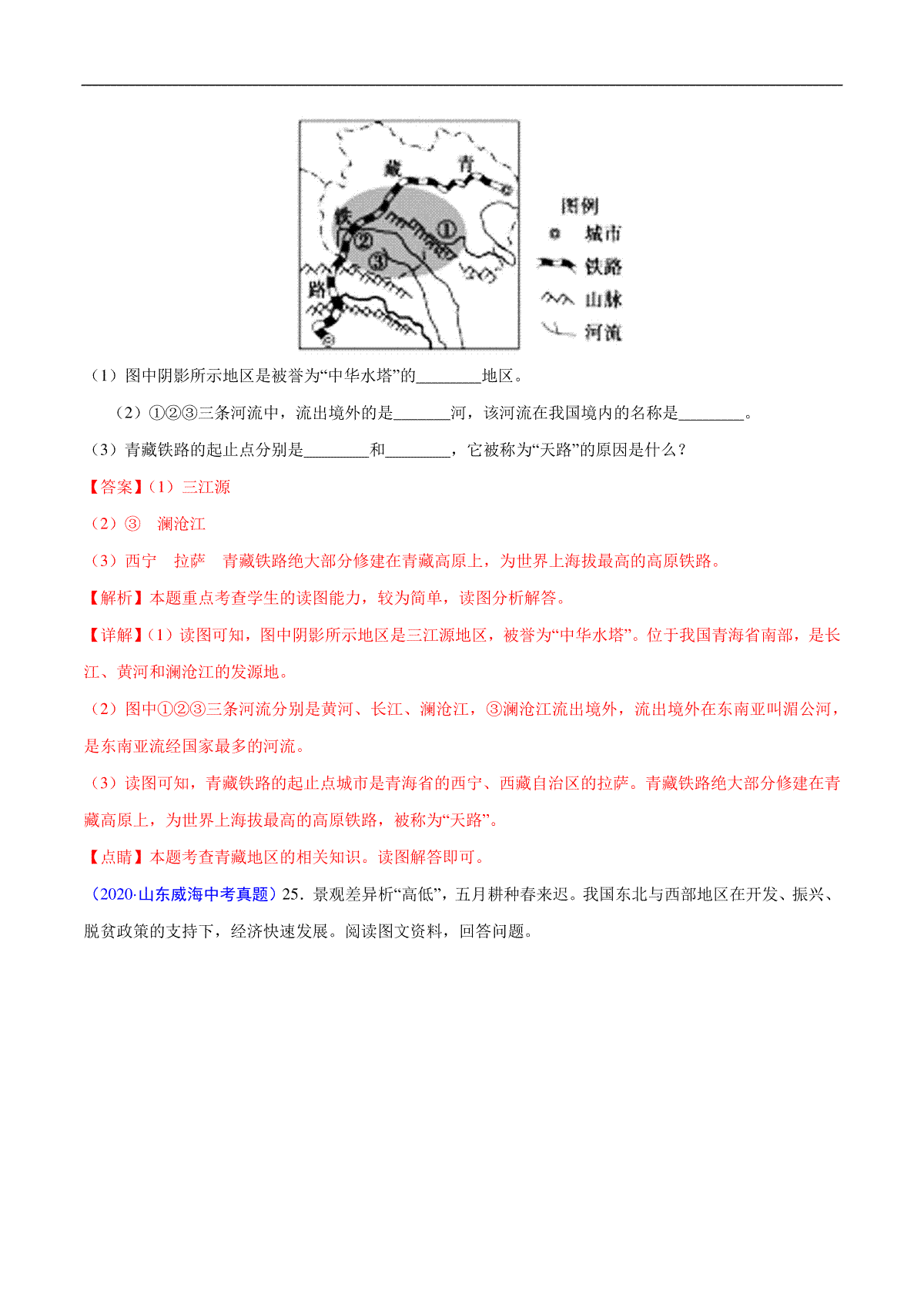 青
藏
铁
路
①
②
③
图例
城市
铁路
山脉
河流

（1）图中阴影所示地区是被誉为“中华水塔”的________地区。

（2）①②③三条河流中，流出境外的是_______河，该河流在我国境内的名称是________。

（3）青藏铁路的起止点分别是________和________，它被称为“天路”的原因是什么？

【答案】(1）三江源

（2）③　澜沧江

（3）西宁　拉萨　青藏铁路绝大部分修建在青藏高原上，为世界上海拔最高的高原铁路。

【解析】本题重点考查学生的读图能力，较为简单，读图分析解答。

【详解】(1）读图可知，图中阴影所示地区是三江源地区，被誉为“中华水塔”。位于我国青海省南部，是长江、黄河和澜沧江的发源地。

（2）图中①②③三条河流分别是黄河、长江、澜沧江，③澜沧江流出境外，流出境外在东南亚叫湄公河，是东南亚流经国家最多的河流。

（3）读图可知，青藏铁路的起止点城市是青海省的西宁、西藏自治区的拉萨。青藏铁路绝大部分修建在青藏高原上，为世界上海拔最高的高原铁路，被称为“天路”。

【点睛】本题考查青藏地区的相关知识。读图解答即可。

（2020·山东威海中考真题）25．景观差异析“高低”，五月耕种春来迟。我国东北与西部地区在开发、振兴、脱贫政策的支持下，经济快速发展。阅读图文资料，回答问题。